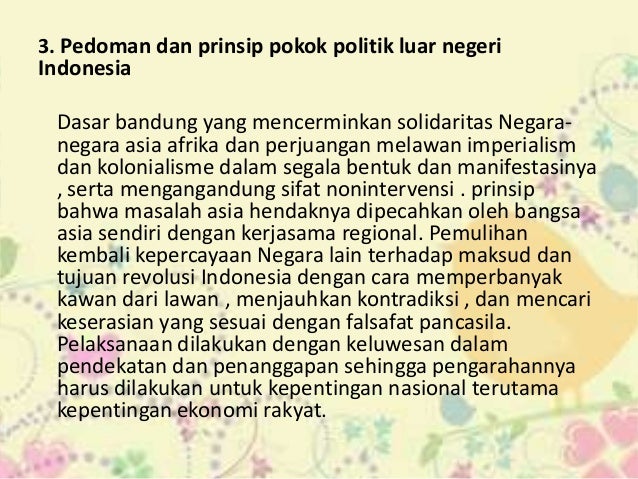 3. Pedoman dan prinsip pokok politik luar negeri Indonesia

Dasar bandung yang mencerminkan solidaritas Negara-negara asia afrika dan perjuangan melawan imperialism dan kolonialisme dalam segala bentuk dan manifestasinya , serta mengangandung sifat nonintervensi . prinsip bahwa masalah asia hendaknya dipecahkan oleh bangsa asia sendiri dengan kerjasama regional. Pemulihan kembali kepercayaan Negara lain terhadap maksud dan tujuan revolusi Indonesia dengan cara memperbanyak kawan dari lawan , menjauhkan kontradiksi , dan mencari keserasian yang sesuai dengan falsafat pancasila. Pelaksanaan dilakukan dengan keluwesan dalam pendekatan dan penanggapan sehingga pengarahannya harus dilakukan untuk kepentingan nasional terutama kepentingan ekonomi rakyat.